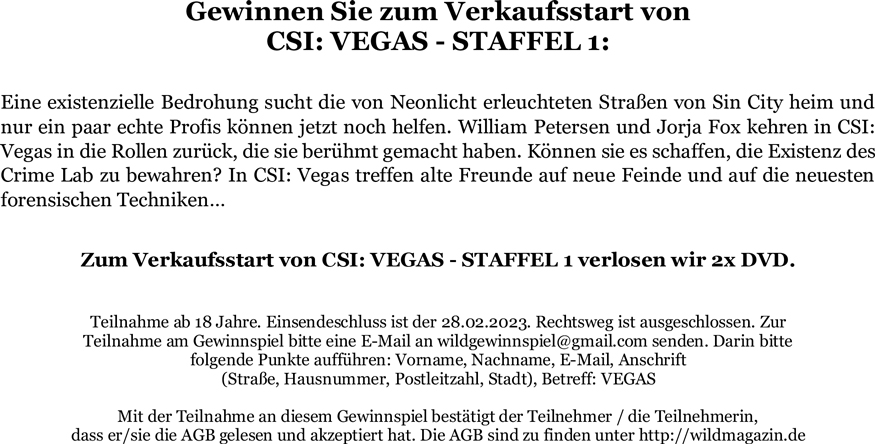 Gewinnen Sie zum Verkaufsstart von
CSI: VEGAS - STAFFEL 1:

Eine existenzielle Bedrohung sucht die von Neonlicht erleuchteten Straßen von Sin City heim und nur ein paar echte Profis können jetzt noch helfen. William Petersen und Jorja Fox kehren in CSI: Vegas in die Rollen zurück, die sie berühmt gemacht haben. Können sie es schaffen, die Existenz des Crime Lab zu bewahren? In CSI: Vegas treffen alte Freunde auf neue Feinde und auf die neuesten forensischen Techniken…

Zum Verkaufsstart von CSI: VEGAS - STAFFEL 1 verlosen wir 2x DVD.

Teilnahme ab 18 Jahre. Einsendeschluss ist der 28.02.2023. Rechtsweg ist ausgeschlossen. Zur Teilnahme am Gewinnspiel bitte eine E-Mail an wildgewinnspiel@gmail.com senden. Darin bitte folgende Punkte aufführen: Vorname, Nachname, E-Mail, Anschrift (Straße, Hausnummer, Postleitzahl, Stadt), Betreff: VEGAS

Mit der Teilnahme an diesem Gewinnspiel bestätigt der Teilnehmer / die Teilnehmerin, dass er/sie die AGB gelesen und akzeptiert hat. Die AGB sind zu finden unter http://wildmagazin.de